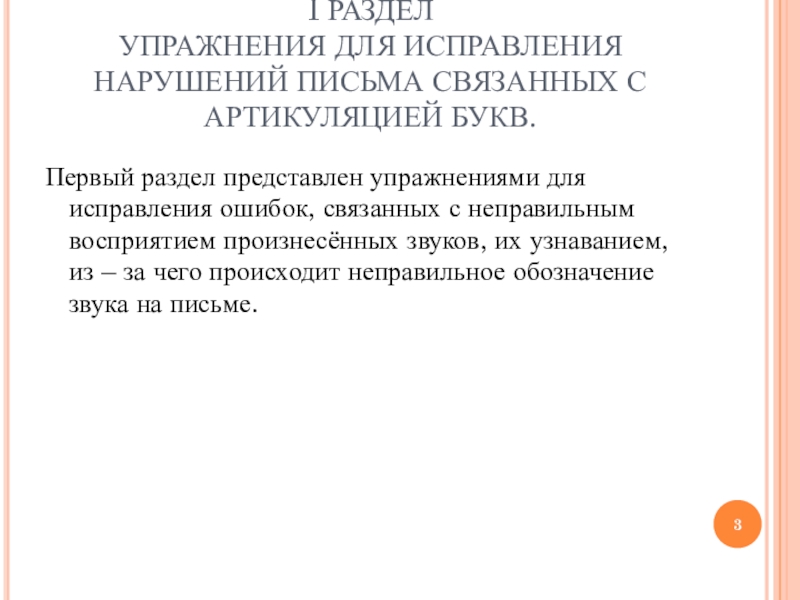 I РАЗДЕЛ
УПРАЖНЕНИЯ ДЛЯ ИСПРАВЛЕНИЯ НАРУШЕНИЙ ПИСЬМА СВЯЗАННЫХ С АРТИКУЛЯЦИЕЙ БУКВ.

Первый раздел представлен упражнениями для исправления ошибок, связанных с неправильным восприятием произнесённых звуков, их узнаванием, из – за чего происходит неправильное обозначение звука на письме.

3